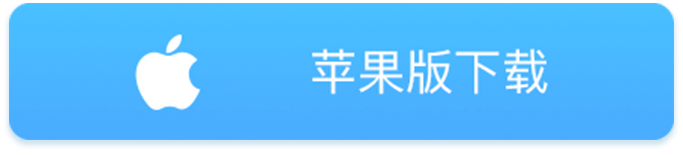 苹果版下载